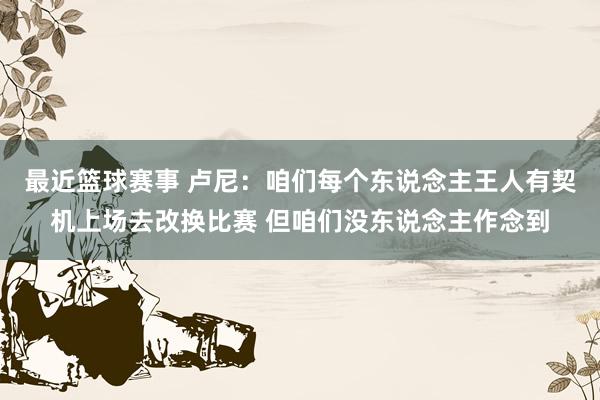 最近篮球赛事 卢尼：咱们每个东说念主王人有契机上场去改换比赛 但咱们没东说念主作念到